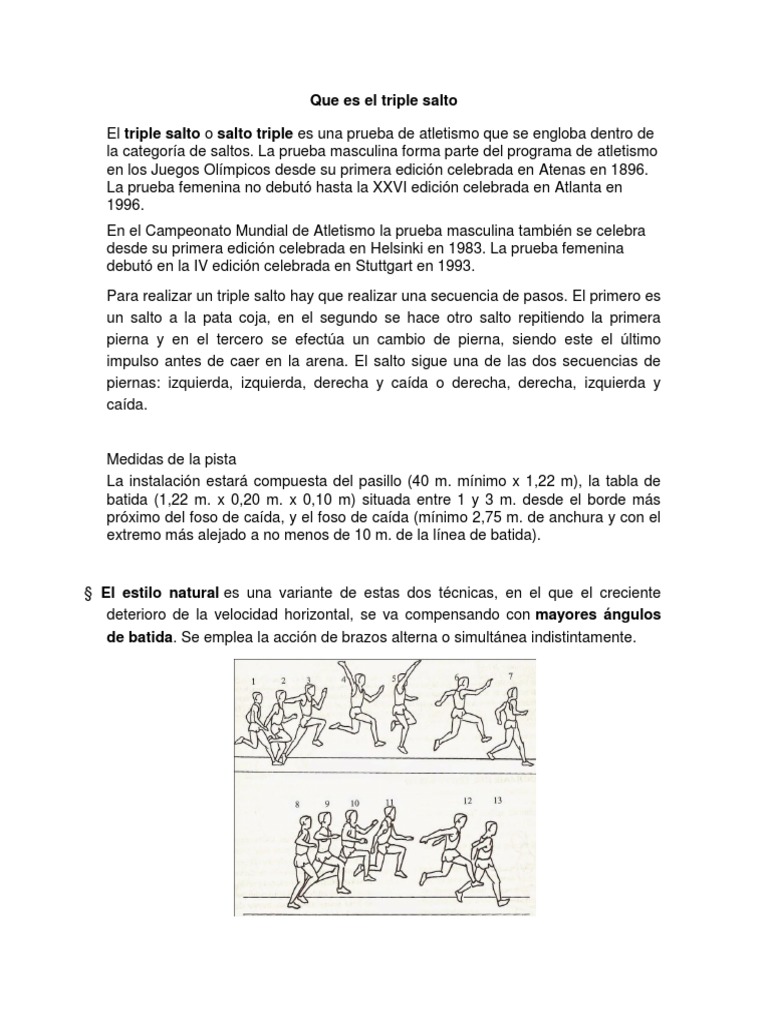 Que es el triple salto

El triple salto o salto triple es una prueba de atletismo que se engloba dentro de la categoría de saltos. La prueba masculina forma parte del programa de atletismo en los Juegos Olímpicos desde su primera edición celebrada en Atenas en 1896. La prueba femenina no debutó hasta la XXVI edición celebrada en Atlanta en 1996.

En el Campeonato Mundial de Atletismo la prueba masculina también se celebra desde su primera edición celebrada en Helsinki en 1983. La prueba femenina debutó en la IV edición celebrada en Stuttgart en 1993.

Para realizar un triple salto hay que realizar una secuencia de pasos. El primero es un salto a la pata coja, en el segundo se hace otro salto repitiendo la primera pierna y en el tercero se efectúa un cambio de pierna, siendo este el último impulso antes de caer en la arena. El salto sigue una de las dos secuencias de piernas: izquierda, izquierda, derecha y caída o derecha, derecha, izquierda y caída.

Medidas de la pista
La instalación estará compuesta del pasillo (40 m. mínimo x 1,22 m), la tabla de batida (1,22 m. x 0,20 m. x 0,10 m) situada entre 1 y 3 m. desde el borde más próximo del foso de caída, y el foso de caída (mínimo 2,75 m. de anchura y con el extremo más alejado a no menos de 10 m. de la línea de batida).

§ El estilo natural es una variante de estas dos técnicas, en el que el creciente deterioro de la velocidad horizontal, se va compensando con mayores ángulos de batida. Se emplea la acción de brazos alterna o simultánea indistintamente.

1 2 3 4 5 6 7

8 9 10 11 12 13